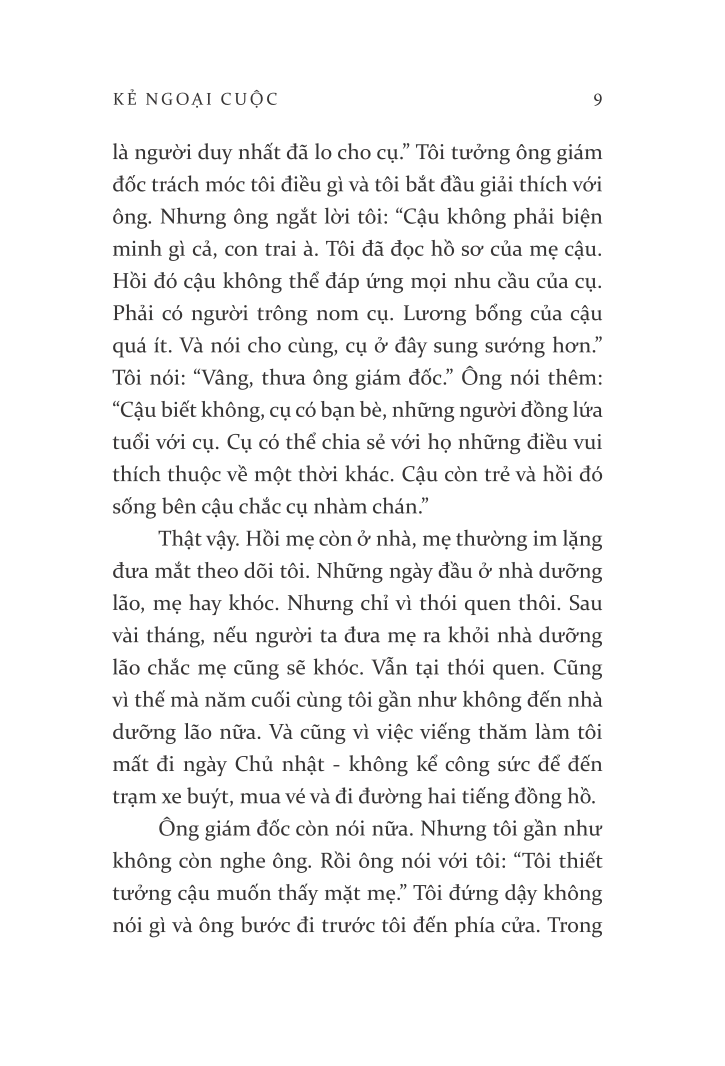 KẺ NGOẠI CUỘC

9

là người duy nhất đã lo cho cụ.” Tôi tưởng ông giám đốc trách móc tôi điều gì và tôi bắt đầu giải thích với ông. Nhưng ông ngắt lời tôi: “Cậu không phải biện minh gì cả, con trai à. Tôi đã đọc hồ sơ của mẹ cậu. Hồi đó cậu không thể đáp ứng mọi nhu cầu của cụ. Phải có người trông nom cụ. Lương bổng của cậu quá ít. Và nói cho cùng, cụ ở đây sung sướng hơn.” Tôi nói: “Vâng, thưa ông giám đốc.” Ông nói thêm: “Cậu biết không, cụ có bạn bè, những người đồng lứa tuổi với cụ. Cụ có thể chia sẻ với họ những điều vui thích thuộc về một thời khác. Cậu còn trẻ và hồi đó sống bên cậu chắc cụ nhàm chán.”

Thật vậy. Hồi mẹ còn ở nhà, mẹ thường im lặng đưa mắt theo dõi tôi. Những ngày đầu ở nhà dưỡng lão, mẹ hay khóc. Nhưng chỉ vì thói quen thôi. Sau vài tháng, nếu người ta đưa mẹ ra khỏi nhà dưỡng lão chắc mẹ cũng sẽ khóc. Vẫn tại thói quen. Cũng vì thế mà năm cuối cùng tôi gần như không đến nhà dưỡng lão nữa. Và cũng vì việc viếng thăm làm tôi mất đi ngày Chủ nhật - không kể công sức để đến trạm xe buýt, mua vé và đi đường hai tiếng đồng hồ.

Ông giám đốc còn nói nữa. Nhưng tôi gần như không còn nghe ông. Rồi ông nói với tôi: “Tôi thiết tưởng cậu muốn thấy mặt mẹ.” Tôi đứng dậy không nói gì và ông bước đi trước tôi đến phía cửa. Trong